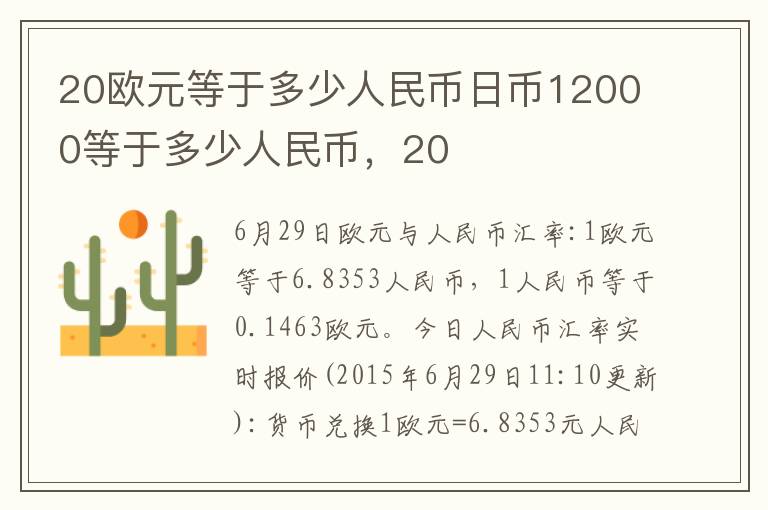 20欧元等于多少人民币日币12000等于多少人民币，20

6月29日欧元与人民币汇率:1欧元等于6.8353人民币，1人民币等于0.1463欧元。今日人民币汇率实时报价(2015年6月29日11:10更新):货币兑换1欧元=6.8353元人民